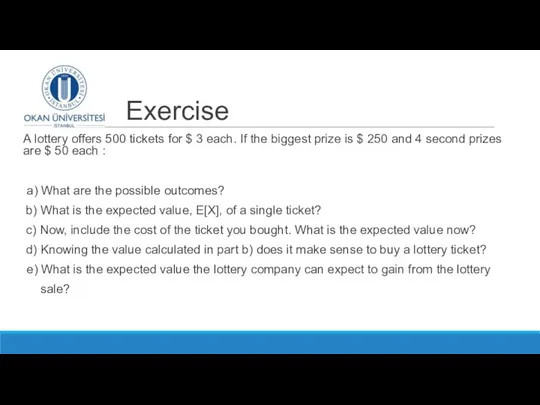 OKAN ÜNİVERSİTESİ İSTANBUL

OKAN ÜNİVERSİTESİ
İSTANBUL

Exercise

A lottery offers 500 tickets for \$ 3 each. If the biggest prize is \$ 250 and 4 second prizes are \$ 50 each :

a) What are the possible outcomes?
b) What is the expected value, E[X], of a single ticket?
c) Now, include the cost of the ticket you bought. What is the expected value now?
d) Knowing the value calculated in part b) does it make sense to buy a lottery ticket?
e) What is the expected value the lottery company can expect to gain from the lottery sale?